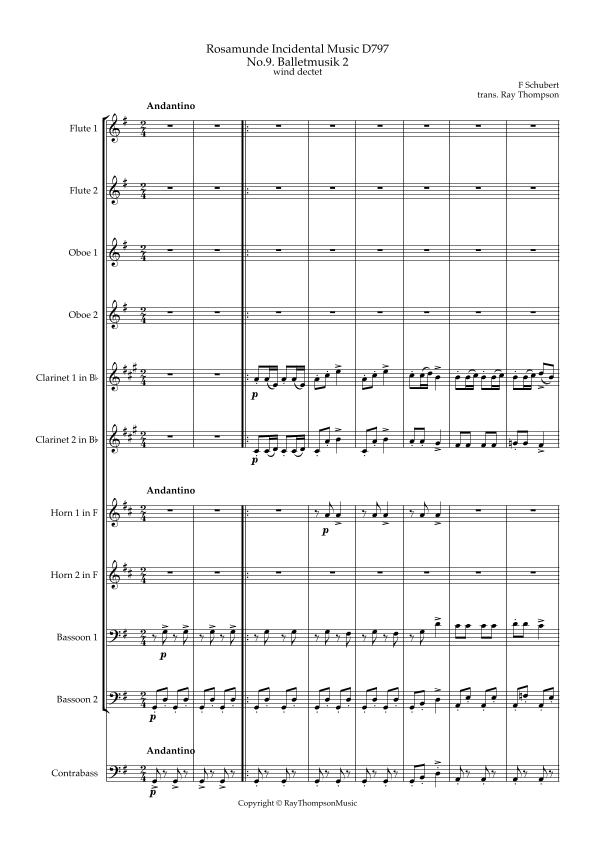 Rosamunde Incidental Music D797
No.9. Balletmusik 2
wind dectet

F Schubert
trans. Ray Thompson

Andantino

Flute 1

Flute 2

Oboe 1

Oboe 2

Clarinet 1 in B♭

p

Clarinet 2 in B♭

p

Andantino

Horn 1 in F

p

Horn 2 in F

Bassoon 1

p

Bassoon 2

p

Andantino

Contrabass

p

Copyright © RayThompsonMusic